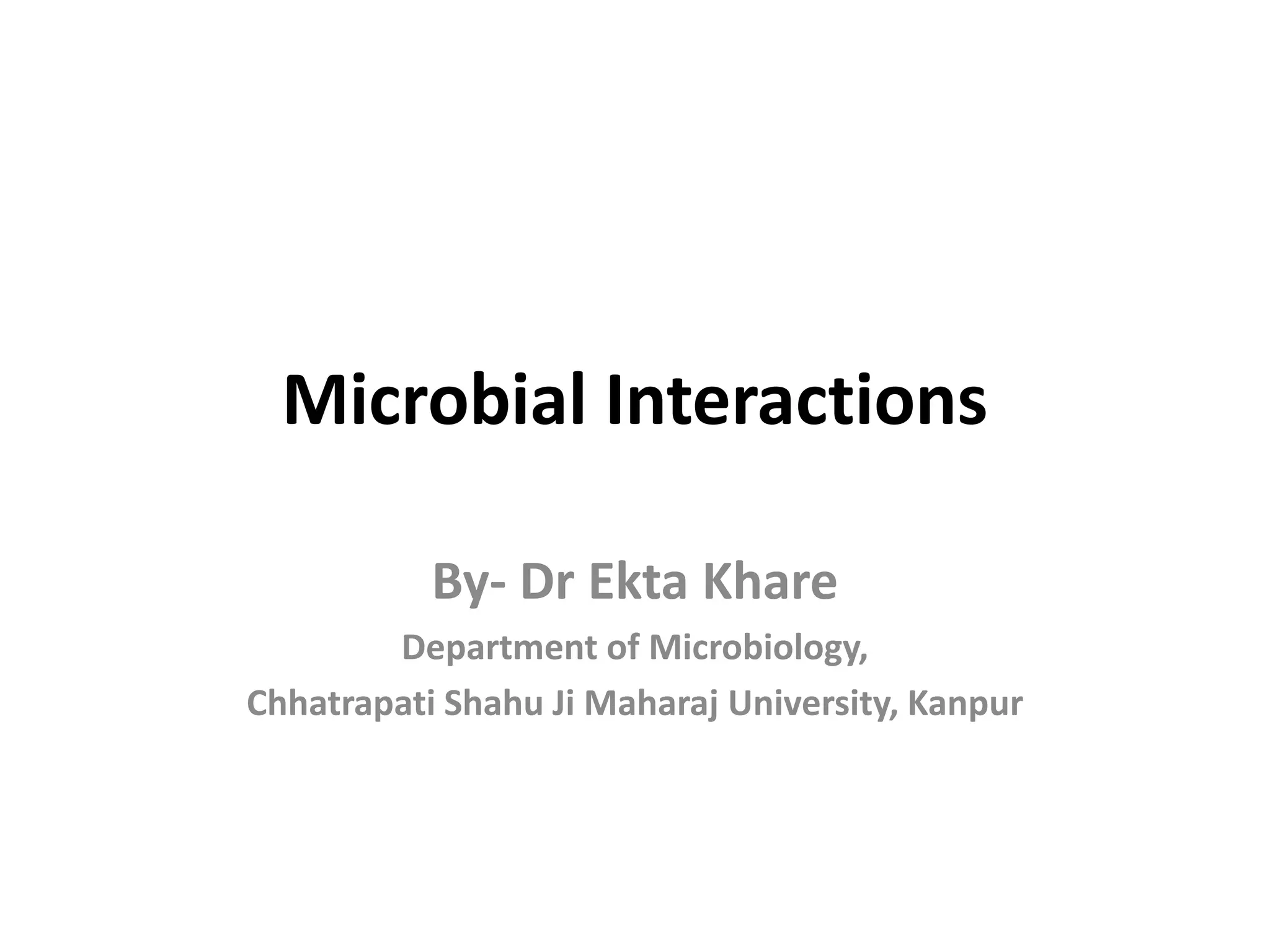 Microbial Interactions

By- Dr Ekta Khare

Department of Microbiology,

Chhatrapati Shahu Ji Maharaj University, Kanpur